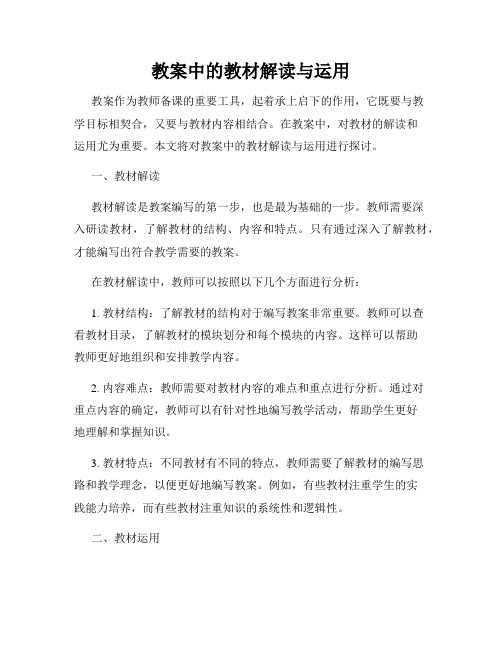 教案中的教材解读与运用

教案作为教师备课的重要工具，起着承上启下的作用，它既要与教学目标相契合，又要与教材内容相结合。在教案中，对教材的解读和运用尤为重要。本文将对教案中的教材解读与运用进行探讨。

一、教材解读

教材解读是教案编写的第一步，也是最为基础的一步。教师需要深入研读教材，了解教材的结构、内容和特点。只有通过深入了解教材，才能编写出符合教学需要的教案。

在教材解读中，教师可以按照以下几个方面进行分析：

1. 教材结构：了解教材的结构对于编写教案非常重要。教师可以查看教材目录，了解教材的模块划分和每个模块的内容。这样可以帮助教师更好地组织和安排教学内容。

2. 内容难点：教师需要对教材内容的难点和重点进行分析。通过对重点内容的确定，教师可以有针对性地编写教学活动，帮助学生更好地理解和掌握知识。

3. 教材特点：不同教材有不同的特点，教师需要了解教材的编写思路和教学理念，以便更好地编写教案。例如，有些教材注重学生的实践能力培养，而有些教材注重知识的系统性和逻辑性。

二、教材运用